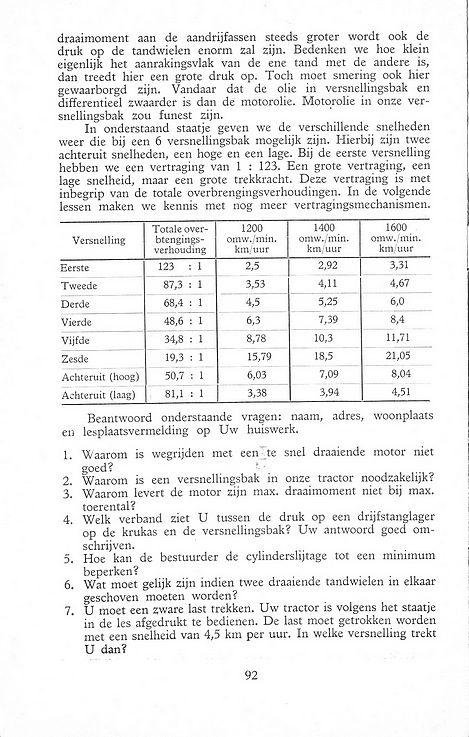 draaimoment aan de aandrijfassen steeds groter wordt ook de druk op de tandwielen enorm zal zijn. Bedenken we hoe klein eigenlijk het aanrakingsvlak van de ene tand met de andere is, dan treedt hier een grote druk op. Toch moet smering ook hier gewaarborgd zijn. Vandaar dat de olie in versnellingsbak en differentieel zwaarder is dan de motorolie. Motorolie in onze versnellingsbak zou funest zijn.

In onderstaand staatje geven we de verschillende snelheden weer die bij een 6 versnellingsbak mogelijk zijn. Hierbij zijn twee achteruit snelheden, een hoge en een lage. Bij de eerste versnelling hebben we een vertraging van 1 : 123. Een grote vertraging, een lage snelheid, maar een grote trekkracht. Deze vertraging is met inbegrip van de totale overbrengingsverhoudingen. In de volgende lessen maken we kennis met nog meer vertragingsmechanismen.

| Versnelling | Totale overbtengingsverhouding | 1200 omw./min. km/uur | 1400 omw./min. km/uur | 1600 omw./min. km/uur |
|---|---|---|---|---|
| Eerste | 123 : 1 | 2,5 | 2,92 | 3,31 |
| Tweede | 87,3 : 1 | 3,53 | 4,11 | 4,67 |
| Derde | 68,4 : 1 | 4,5 | 5,25 | 6,0 |
| Vierde | 48,6 : 1 | 6,3 | 7,39 | 8,4 |
| Vijfde | 34,8 : 1 | 8,78 | 10,3 | 11,71 |
| Zesde | 19,3 : 1 | 15,79 | 18,5 | 21,05 |
| Achteruit (hoog) | 50,7 : 1 | 6,03 | 7,09 | 8,04 |
| Achteruit (laag) | 81,1 : 1 | 3,38 | 3,94 | 4,51 |

Beantwoord onderstaande vragen: naam, adres, woonplaats en lesplaatsvermelding op Uw huiswerk.

1. Waarom is wegrijden met een te snel draaiende motor niet goed?
2. Waarom is een versnellingsbak in onze tractor noodzakelijk?
3. Waarom levert de motor zijn max. draaimoment niet bij max. toerental?
4. Welk verband ziet U tussen de druk op een drijfstanglager op de krukas en de versnellingsbak? Uw antwoord goed omschrijven.
5. Hoe kan de bestuurder de cylinderslijtage tot een minimum beperken?
6. Wat moet gelijk zijn indien twee draaiende tandwielen in elkaar geschoven moeten worden?
7. U moet een zware last trekken. Uw tractor is volgens het staatje in de les afgedrukt te bedienen. De last moet getrokken worden met een snelheid van 4,5 km per uur. In welke versnelling trekt U dan?

92